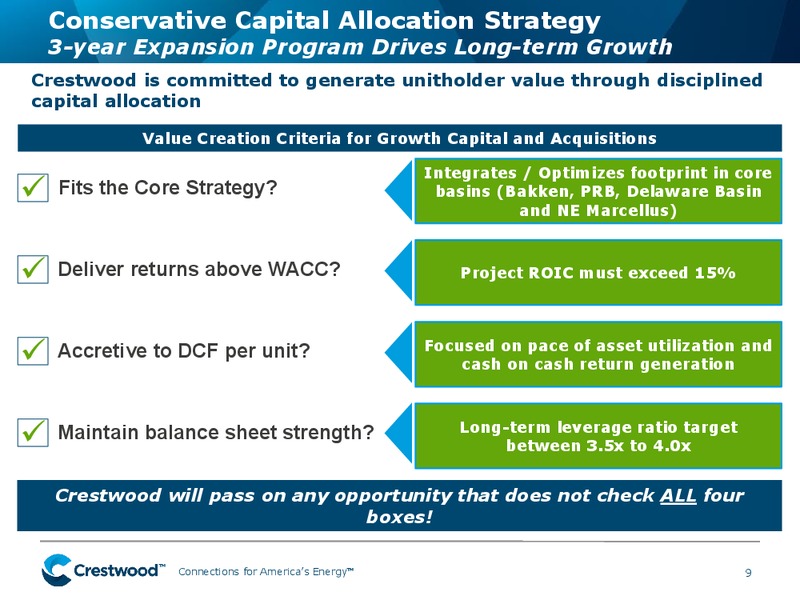 Conservative Capital Allocation Strategy
3-year Expansion Program Drives Long-term Growth

Crestwood is committed to generate unitholder value through disciplined capital allocation

Value Creation Criteria for Growth Capital and Acquisitions

✓ Fits the Core Strategy?

Integrates / Optimizes footprint in core basins (Bakken, PRB, Delaware Basin and NE Marcellus)

✓ Deliver returns above WACC?

Project ROIC must exceed 15%

✓ Accretive to DCF per unit?

Focused on pace of asset utilization and cash on cash return generation

✓ Maintain balance sheet strength?

Long-term leverage ratio target between 3.5x to 4.0x

Crestwood will pass on any opportunity that does not check ALL four boxes!

Crestwood™ Connections for America's Energy™

9